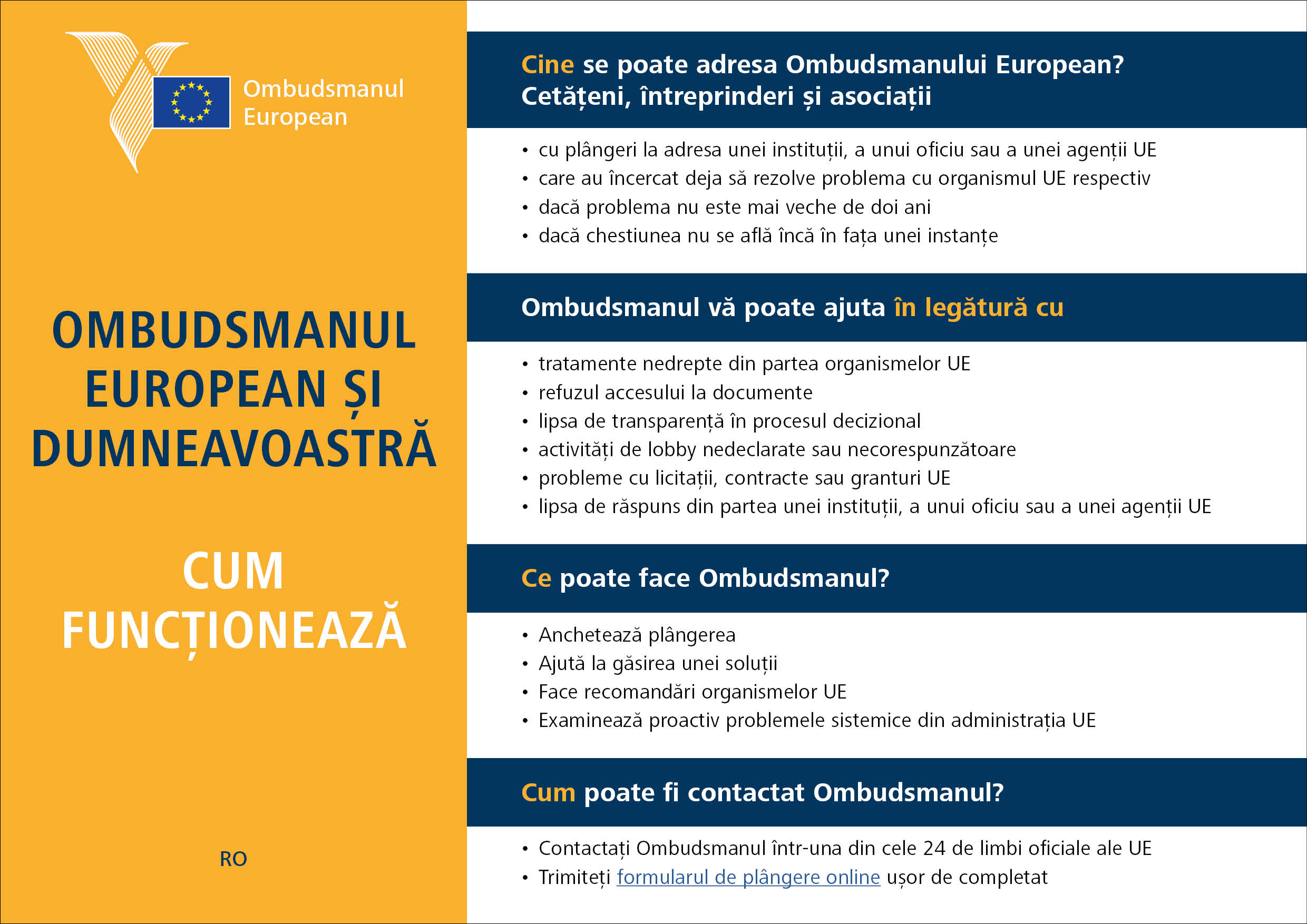 Ombudsmanul European

OMBUDSMANUL EUROPEAN ȘI DUMNEAVOASTRĂ

CUM FUNCȚIONEAZĂ

RO

Cine se poate adresa Ombudsmanului European?
Cetățeni, întreprinderi și asociații

• cu plângeri la adresa unei instituții, a unui oficiu sau a unei agenții UE
• care au încercat deja să rezolve problema cu organismul UE respectiv
• dacă problema nu este mai veche de doi ani
• dacă chestiunea nu se află încă în fața unei instanțe

Ombudsmanul vă poate ajuta în legătură cu

• tratamente nedrepte din partea organismelor UE
• refuzul accesului la documente
• lipsa de transparență în procesul decizional
• activități de lobby nedeclarate sau necorespunzătoare
• probleme cu licitații, contracte sau granturi UE
• lipsa de răspuns din partea unei instituții, a unui oficiu sau a unei agenții UE

Ce poate face Ombudsmanul?

• Anchetează plângerea
• Ajută la găsirea unei soluții
• Face recomandări organismelor UE
• Examinează proactiv problemele sistemice din administrația UE

Cum poate fi contactat Ombudsmanul?

• Contactați Ombudsmanul într-una din cele 24 de limbi oficiale ale UE
• Trimiteți formularul de plângere online ușor de completat